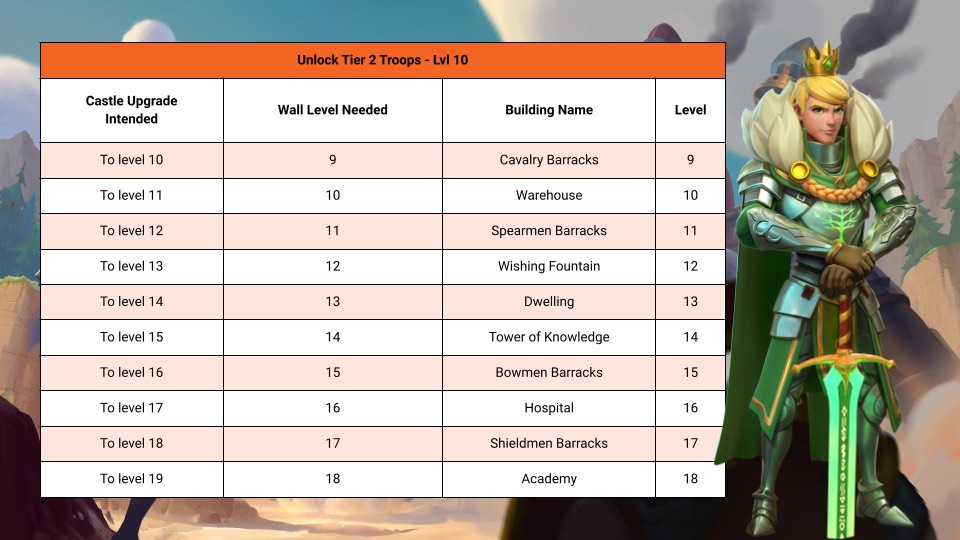 Unlock Tier 2 Troops - Lvl 10

| Castle Upgrade Intended | Wall Level Needed | Building Name | Level |
|---|---|---|---|
| To level 10 | 9 | Cavalry Barracks | 9 |
| To level 11 | 10 | Warehouse | 10 |
| To level 12 | 11 | Spearmen Barracks | 11 |
| To level 13 | 12 | Wishing Fountain | 12 |
| To level 14 | 13 | Dwelling | 13 |
| To level 15 | 14 | Tower of Knowledge | 14 |
| To level 16 | 15 | Bowmen Barracks | 15 |
| To level 17 | 16 | Hospital | 16 |
| To level 18 | 17 | Shieldmen Barracks | 17 |
| To level 19 | 18 | Academy | 18 |